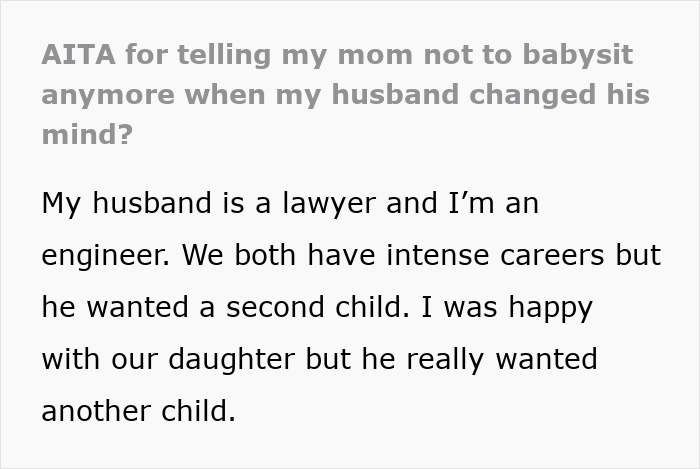 AITA for telling my mom not to babysit anymore when my husband changed his mind?

My husband is a lawyer and I’m an engineer. We both have intense careers but he wanted a second child. I was happy with our daughter but he really wanted another child.